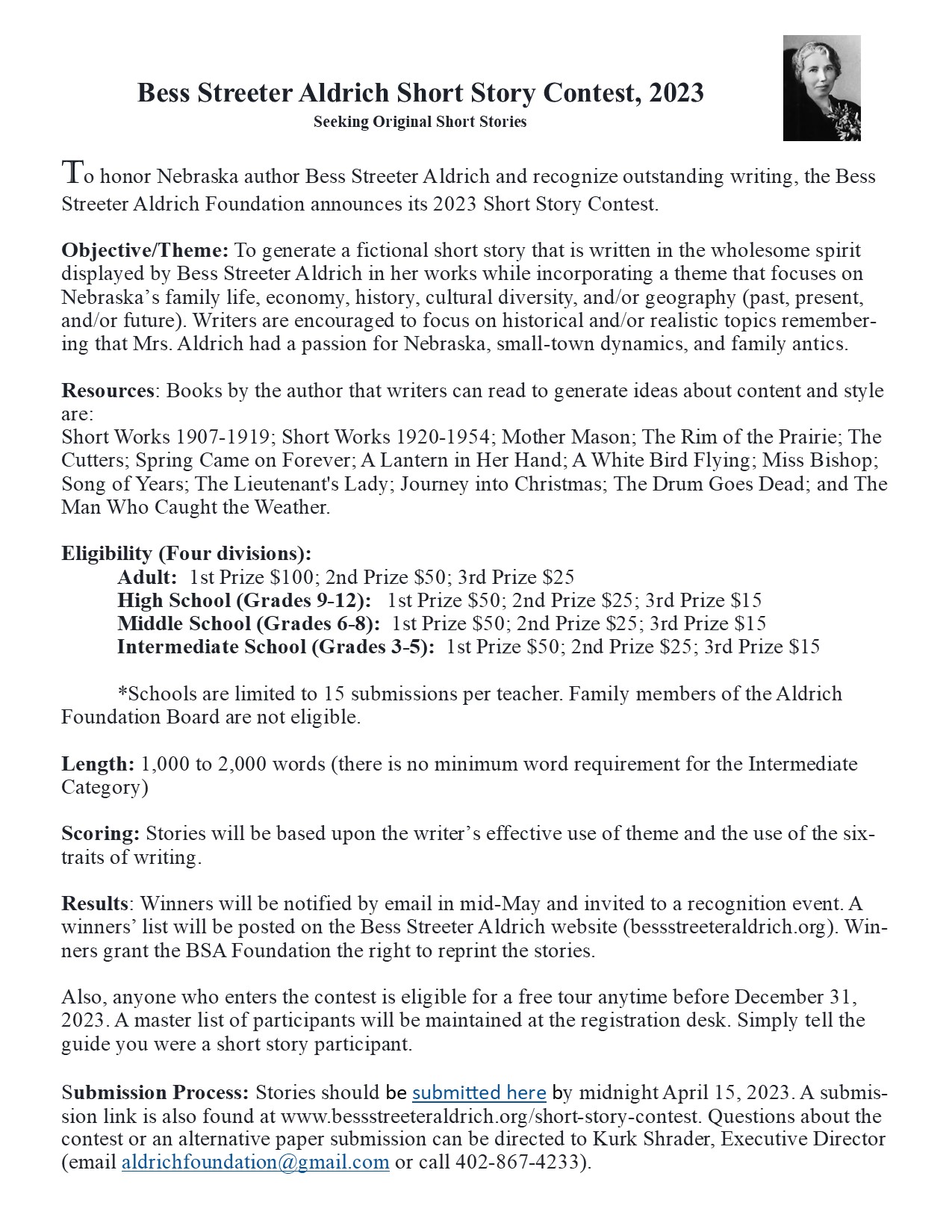 Bess Streeter Aldrich Short Story Contest, 2023
Seeking Original Short Stories

To honor Nebraska author Bess Streeter Aldrich and recognize outstanding writing, the Bess Streeter Aldrich Foundation announces its 2023 Short Story Contest.

Objective/Theme: To generate a fictional short story that is written in the wholesome spirit displayed by Bess Streeter Aldrich in her works while incorporating a theme that focuses on Nebraska's family life, economy, history, cultural diversity, and/or geography (past, present, and/or future). Writers are encouraged to focus on historical and/or realistic topics remembering that Mrs. Aldrich had a passion for Nebraska, small-town dynamics, and family antics.

Resources: Books by the author that writers can read to generate ideas about content and style are:
Short Works 1907-1919; Short Works 1920-1954; Mother Mason; The Rim of the Prairie; The Cutters; Spring Came on Forever; A Lantern in Her Hand; A White Bird Flying; Miss Bishop; Song of Years; The Lieutenant's Lady; Journey into Christmas; The Drum Goes Dead; and The Man Who Caught the Weather.

Eligibility (Four divisions):
Adult: 1st Prize \$100; 2nd Prize \$50; 3rd Prize \$25
High School (Grades 9-12): 1st Prize \$50; 2nd Prize \$25; 3rd Prize \$15
Middle School (Grades 6-8): 1st Prize \$50; 2nd Prize \$25; 3rd Prize \$15
Intermediate School (Grades 3-5): 1st Prize \$50; 2nd Prize \$25; 3rd Prize \$15

*Schools are limited to 15 submissions per teacher. Family members of the Aldrich Foundation Board are not eligible.

Length: 1,000 to 2,000 words (there is no minimum word requirement for the Intermediate Category)

Scoring: Stories will be based upon the writer's effective use of theme and the use of the six-traits of writing.

Results: Winners will be notified by email in mid-May and invited to a recognition event. A winners' list will be posted on the Bess Streeter Aldrich website (bessstreeteraldrich.org). Winners grant the BSA Foundation the right to reprint the stories.

Also, anyone who enters the contest is eligible for a free tour anytime before December 31, 2023. A master list of participants will be maintained at the registration desk. Simply tell the guide you were a short story participant.

Submission Process: Stories should be submitted here by midnight April 15, 2023. A submission link is also found at www.bessstreeteraldrich.org/short-story-contest. Questions about the contest or an alternative paper submission can be directed to Kurk Shrader, Executive Director (email aldrichfoundation@gmail.com or call 402-867-4233).